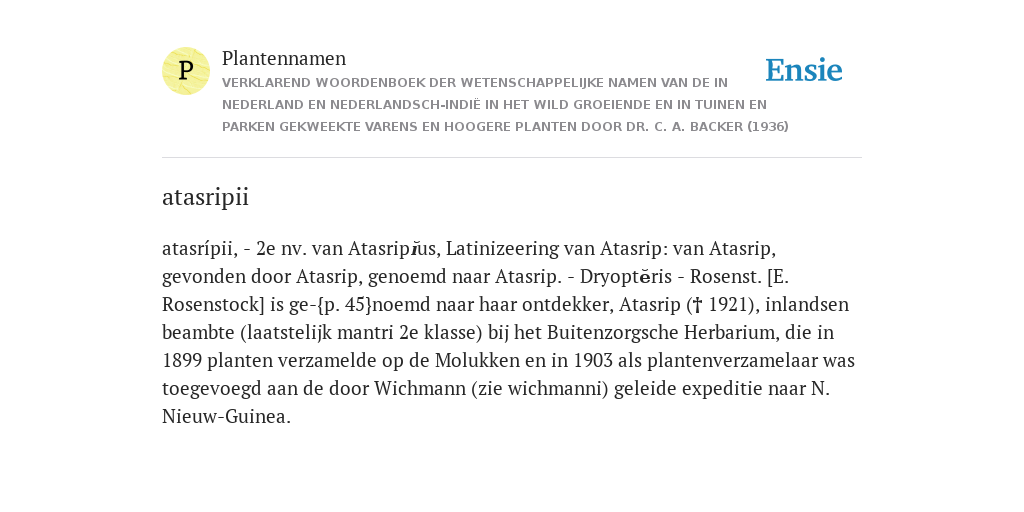 P

Plantennamen

VERKLAREND WOORDENBOEK DER WETENSCHAPPELIJKE NAMEN VAN DE IN NEDERLAND EN NEDERLANDSCH-INDIË IN HET WILD GROEIENDE EN IN TUINEN EN PARKEN GEKWEEKTE VARENS EN HOOGERE PLANTEN DOOR DR. C. A. BACKER (1936)

Ensie

atasripii

atasrípii, - 2e nv. van Atasripĭus, Latinizeering van Atasrip: van Atasrip, gevonden door Atasrip, genoemd naar Atasrip. - Dryoptĕris - Rosenst. [E. Rosenstock] is ge-{p. 45}noemd naar haar ontdekker, Atasrip († 1921), inlandsen beambte (laatstelijk mantri 2e klasse) bij het Buitenzorgsche Herbarium, die in 1899 planten verzamelde op de Molukken en in 1903 als plantenverzamelaar was toegevoegd aan de door Wichmann (zie wichmanni) geleide expeditie naar N. Nieuw-Guinea.